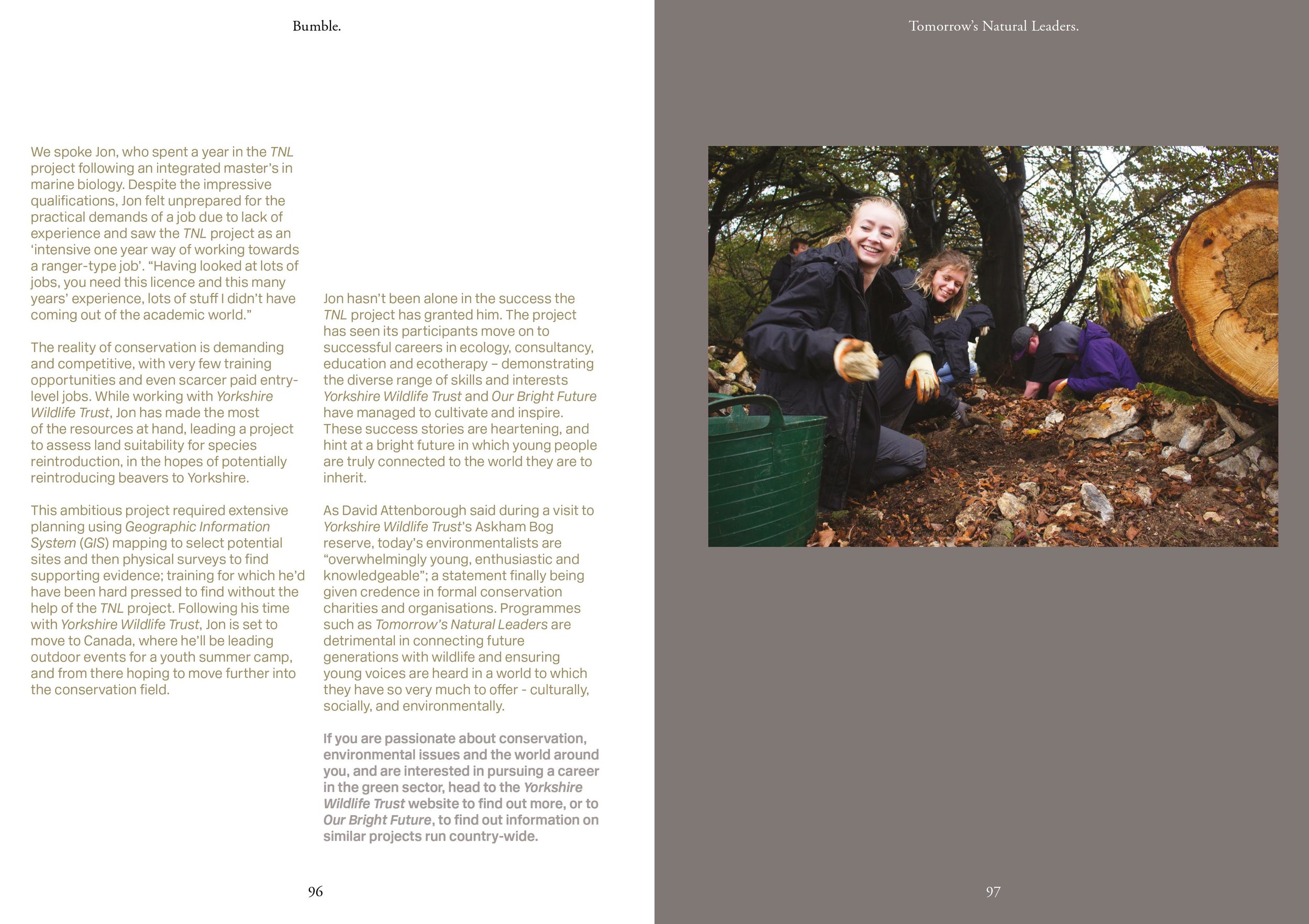 Bumble.

We spoke Jon, who spent a year in the TNL project following an integrated master's in marine biology. Despite the impressive qualifications, Jon felt unprepared for the practical demands of a job due to lack of experience and saw the TNL project as an 'intensive one year way of working towards a ranger-type job'. "Having looked at lots of jobs, you need this licence and this many years' experience, lots of stuff I didn't have coming out of the academic world."

The reality of conservation is demanding and competitive, with very few training opportunities and even scarcer paid entry-level jobs. While working with Yorkshire Wildlife Trust, Jon has made the most of the resources at hand, leading a project to assess land suitability for species reintroduction, in the hopes of potentially reintroducing beavers to Yorkshire.

This ambitious project required extensive planning using Geographic Information System (GIS) mapping to select potential sites and then physical surveys to find supporting evidence; training for which he'd have been hard pressed to find without the help of the TNL project. Following his time with Yorkshire Wildlife Trust, Jon is set to move to Canada, where he'll be leading outdoor events for a youth summer camp, and from there hoping to move further into the conservation field.

Jon hasn't been alone in the success the TNL project has granted him. The project has seen its participants move on to successful careers in ecology, consultancy, education and ecotherapy – demonstrating the diverse range of skills and interests Yorkshire Wildlife Trust and Our Bright Future have managed to cultivate and inspire. These success stories are heartening, and hint at a bright future in which young people are truly connected to the world they are to inherit.

As David Attenborough said during a visit to Yorkshire Wildlife Trust's Askham Bog reserve, today's environmentalists are "overwhelmingly young, enthusiastic and knowledgeable"; a statement finally being given credence in formal conservation charities and organisations. Programmes such as Tomorrow's Natural Leaders are detrimental in connecting future generations with wildlife and ensuring young voices are heard in a world to which they have so very much to offer - culturally, socially, and environmentally.

If you are passionate about conservation, environmental issues and the world around you, and are interested in pursuing a career in the green sector, head to the Yorkshire Wildlife Trust website to find out more, or to Our Bright Future, to find out information on similar projects run country-wide.

96

Tomorrow's Natural Leaders.

97